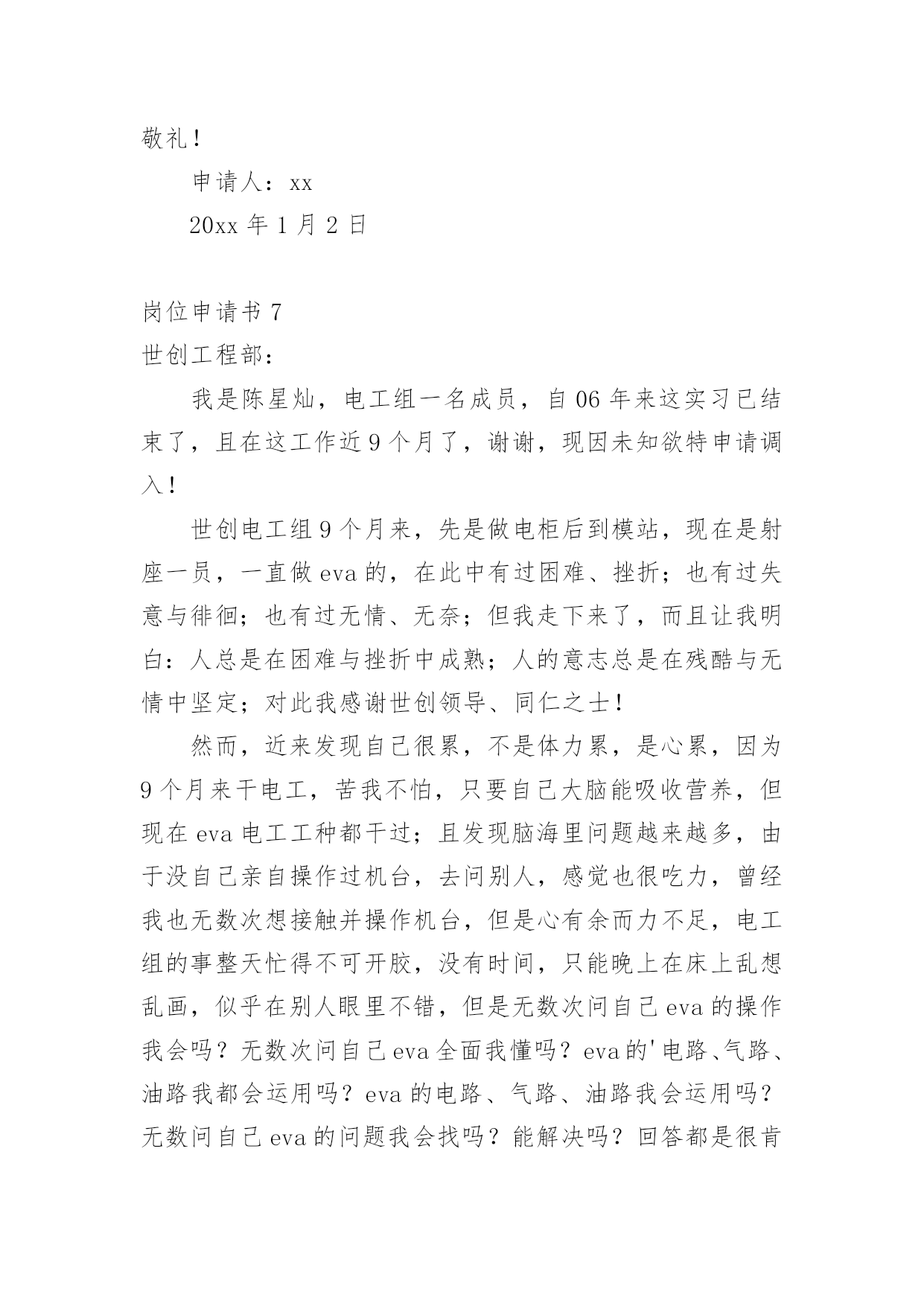 敬礼！

申请人：xx

20xx 年 1 月 2 日

岗位申请书 7

世创工程部：

我是陈星灿，电工组一名成员，自 06 年来这实习已结束了，且在这工作近 9 个月了，谢谢，现因未知欲特申请调入！

世创电工组 9 个月来，先是做电柜后到模站，现在是射座一员，一直做 eva 的，在此中有过困难、挫折；也有过失意与徘徊；也有过无情、无奈；但我走下来了，而且让我明白：人总是在困难与挫折中成熟；人的意志总是在残酷与无情中坚定；对此我感谢世创领导、同仁之士！

然而，近来发现自己很累，不是体力累，是心累，因为 9 个月来干电工，苦我不怕，只要自己大脑能吸收营养，但现在 eva 电工工种都干过；且发现脑海里问题越来越多，由于没自己亲自操作过机台，去问别人，感觉也很吃力，曾经我也无数次想接触并操作机台，但是心有余而力不足，电工组的事整天忙得不可开胶，没有时间，只能晚上在床上乱想乱画，似乎在别人眼里不错，但是无数次问自己 eva 的操作我会吗？无数次问自己 eva 全面我懂吗？eva 的'电路、气路、油路我都会运用吗？eva 的电路、气路、油路我会运用吗？无数问自己 eva 的问题我会找吗？能解决吗？回答都是很肯